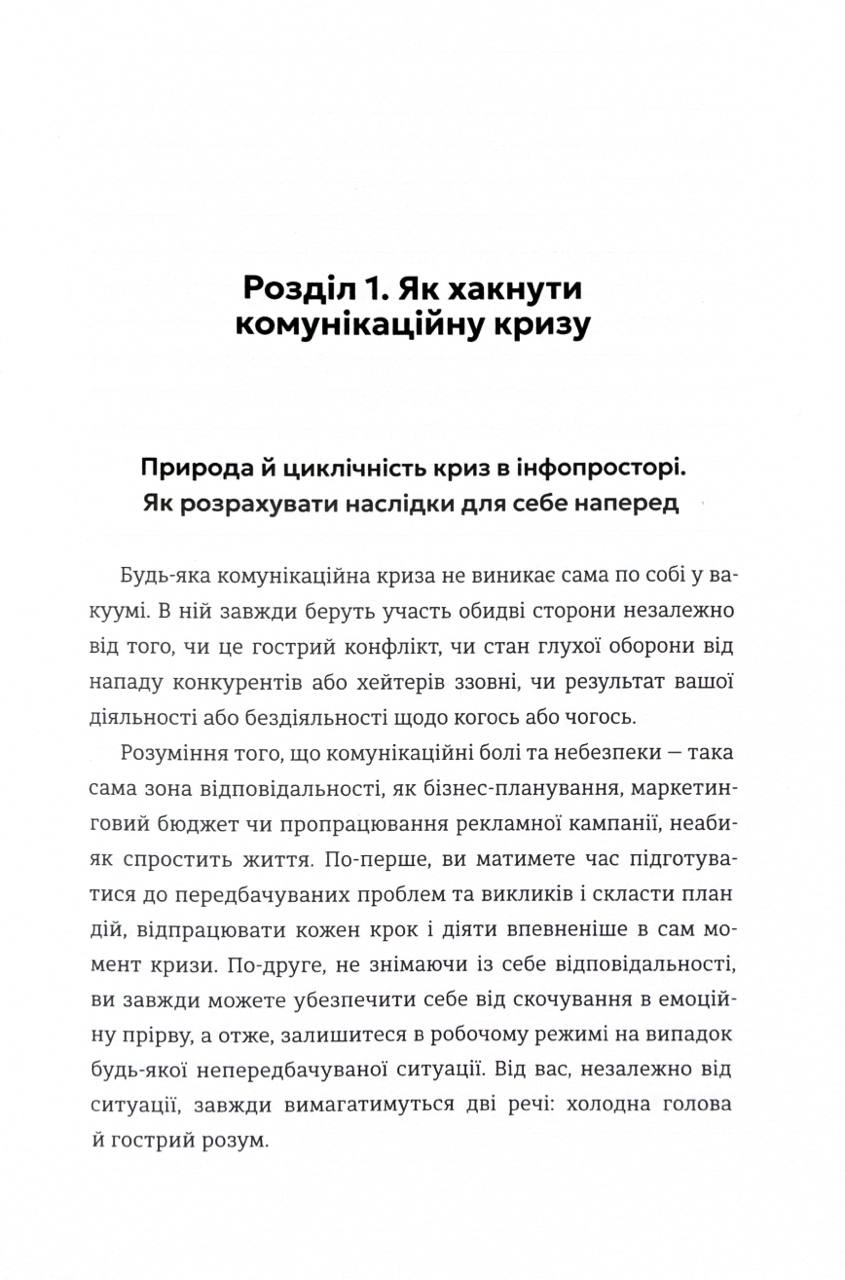 Розділ 1. Як хакнути комунікаційну кризу

Природа й циклічність криз в інфопросторі. Як розрахувати наслідки для себе наперед

Будь-яка комунікаційна криза не виникає сама по собі у вакуумі. В ній завжди беруть участь обидві сторони незалежно від того, чи це гострий конфлікт, чи стан глухої оборони від нападу конкурентів або хейтерів ззовні, чи результат вашої діяльності або бездіяльності щодо когось або чогось.

Розуміння того, що комунікаційні болі та небезпеки — така сама зона відповідальності, як бізнес-планування, маркетинговий бюджет чи пропрацювання рекламної кампанії, неабияк спростить життя. По-перше, ви матимете час підготуватися до передбачуваних проблем та викликів і скласти план дій, відпрацювати кожен крок і діяти впевненіше в сам момент кризи. По-друге, не знімаючи із себе відповідальності, ви завжди можете убезпечити себе від скочування в емоційну прірву, а отже, залишитеся в робочому режимі на випадок будь-якої непередбачуваної ситуації. Від вас, незалежно від ситуації, завжди вимагатимуться дві речі: холодна голова й гострий розум.